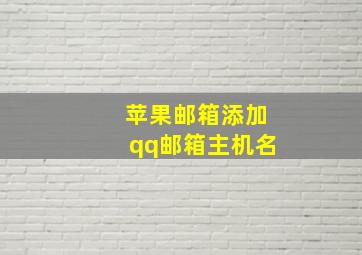 苹果邮箱添加
qq邮箱主机名